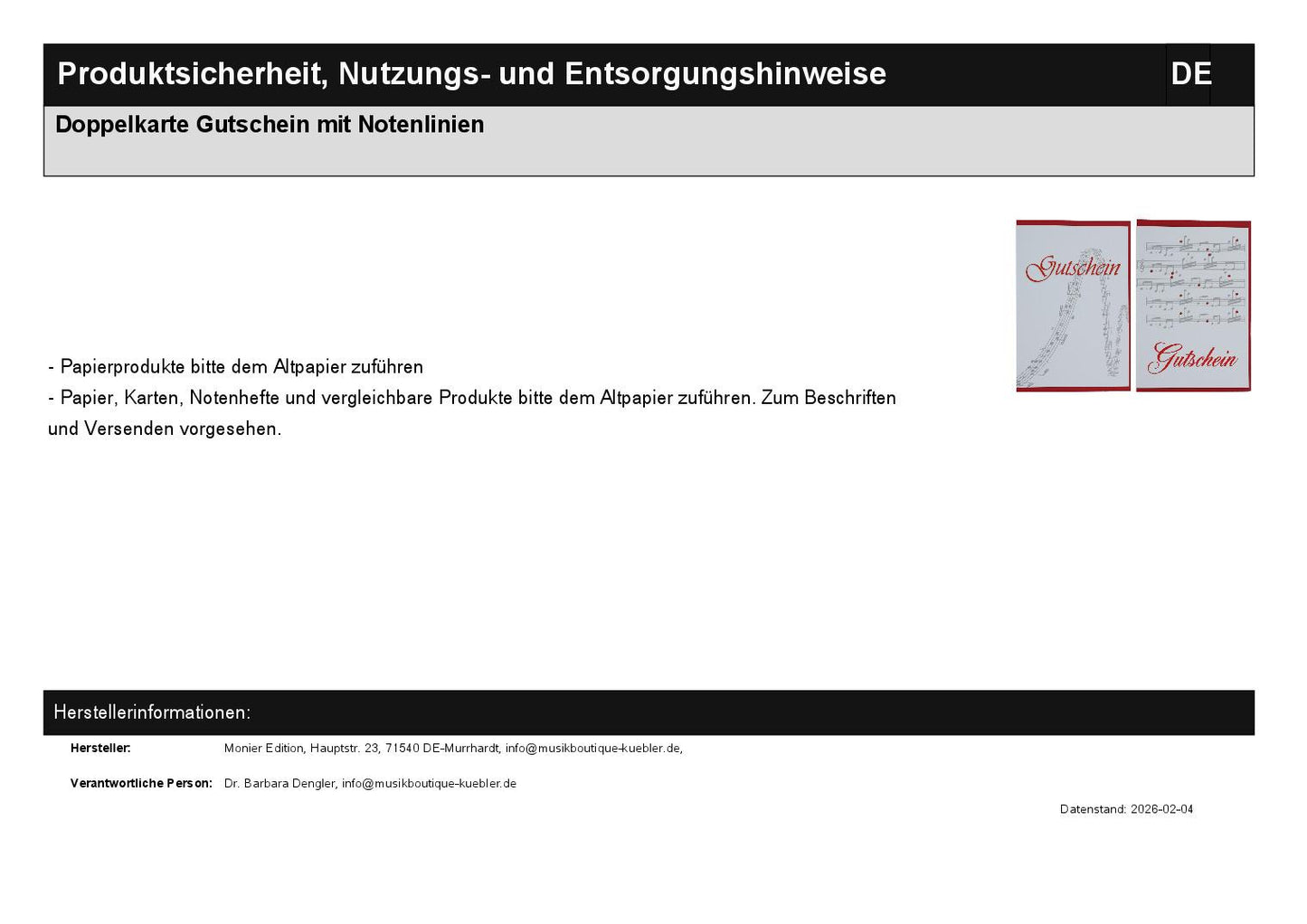 Produktsicherheit, Nutzungs- und Entsorgungshinweise

DE

Doppelkarte Gutschein mit Notenlinien

Gutschein

Gutschein

- Papierprodukte bitte dem Altpapier zuführen
- Papier, Karten, Notenhefte und vergleichbare Produkte bitte dem Altpapier zuführen. Zum Beschriften und Versenden vorgesehen.

Herstellerinformationen:

Hersteller: Monier Edition, Hauptstr. 23, 71540 DE-Murrhardt, info@musikboutique-kuebler.de,

Verantwortliche Person: Dr. Barbara Dengler, info@musikboutique-kuebler.de

Datenstand: 2026-02-04